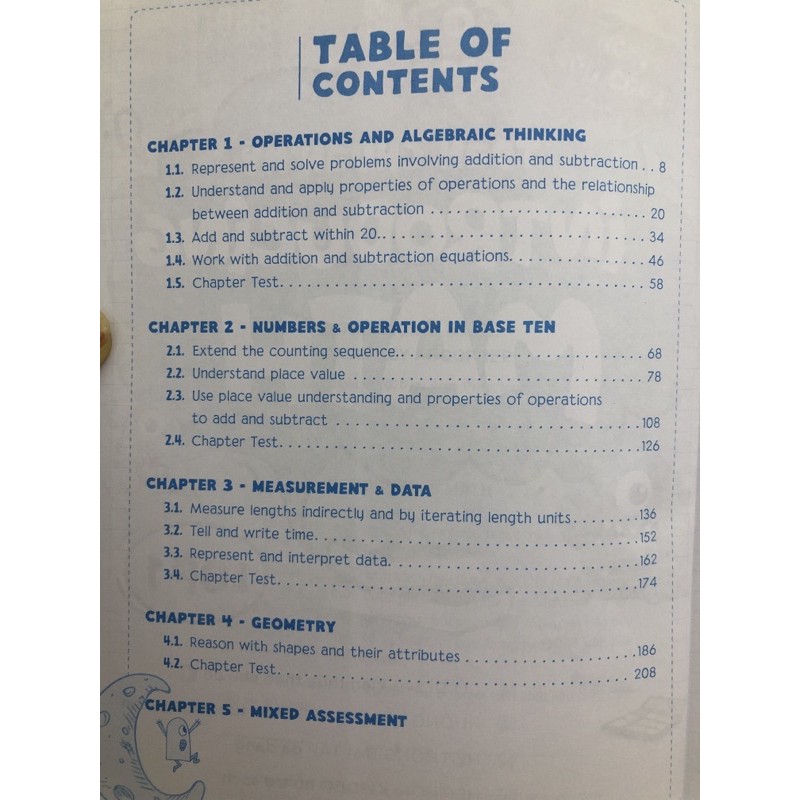 TABLE OF CONTENTS

CHAPTER 1 - OPERATIONS AND ALGEBRAIC THINKING
1.1. Represent and solve problems involving addition and subtraction 8
1.2. Understand and apply properties of operations and the relationship between addition and subtraction 20
1.3. Add and subtract within 20 34
1.4. Work with addition and subtraction equations 46
1.5. Chapter Test 58

CHAPTER 2 - NUMBERS & OPERATION IN BASE TEN
2.1. Extend the counting sequence 68
2.2. Understand place value 78
2.3. Use place value understanding and properties of operations to add and subtract 108
2.4. Chapter Test 126

CHAPTER 3 - MEASUREMENT & DATA
3.1. Measure lengths indirectly and by iterating length units 136
3.2. Tell and write time 152
3.3. Represent and interpret data 162
3.4. Chapter Test 174

CHAPTER 4 - GEOMETRY
4.1. Reason with shapes and their attributes 186
4.2. Chapter Test 208

CHAPTER 5 - MIXED ASSESSMENT